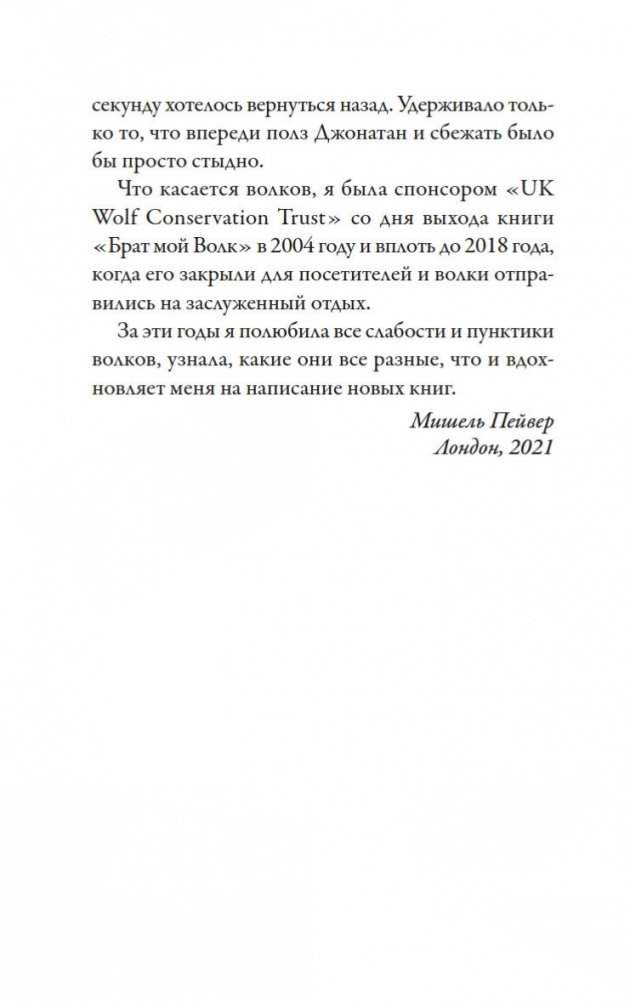 секунду хотелось вернуться назад. Удерживало только то, что впереди полз Джонатан и сбежать было бы просто стыдно.

Что касается волков, я была спонсором «UK Wolf Conservation Trust» со дня выхода книги «Брат мой Волк» в 2004 году и вплоть до 2018 года, когда его закрыли для посетителей и волки отправились на заслуженный отдых.

За эти годы я полюбила все слабости и пунктики волков, узнала, какие они все разные, что и вдохновляет меня на написание новых книг.

Мишель Пейвер
Лондон, 2021